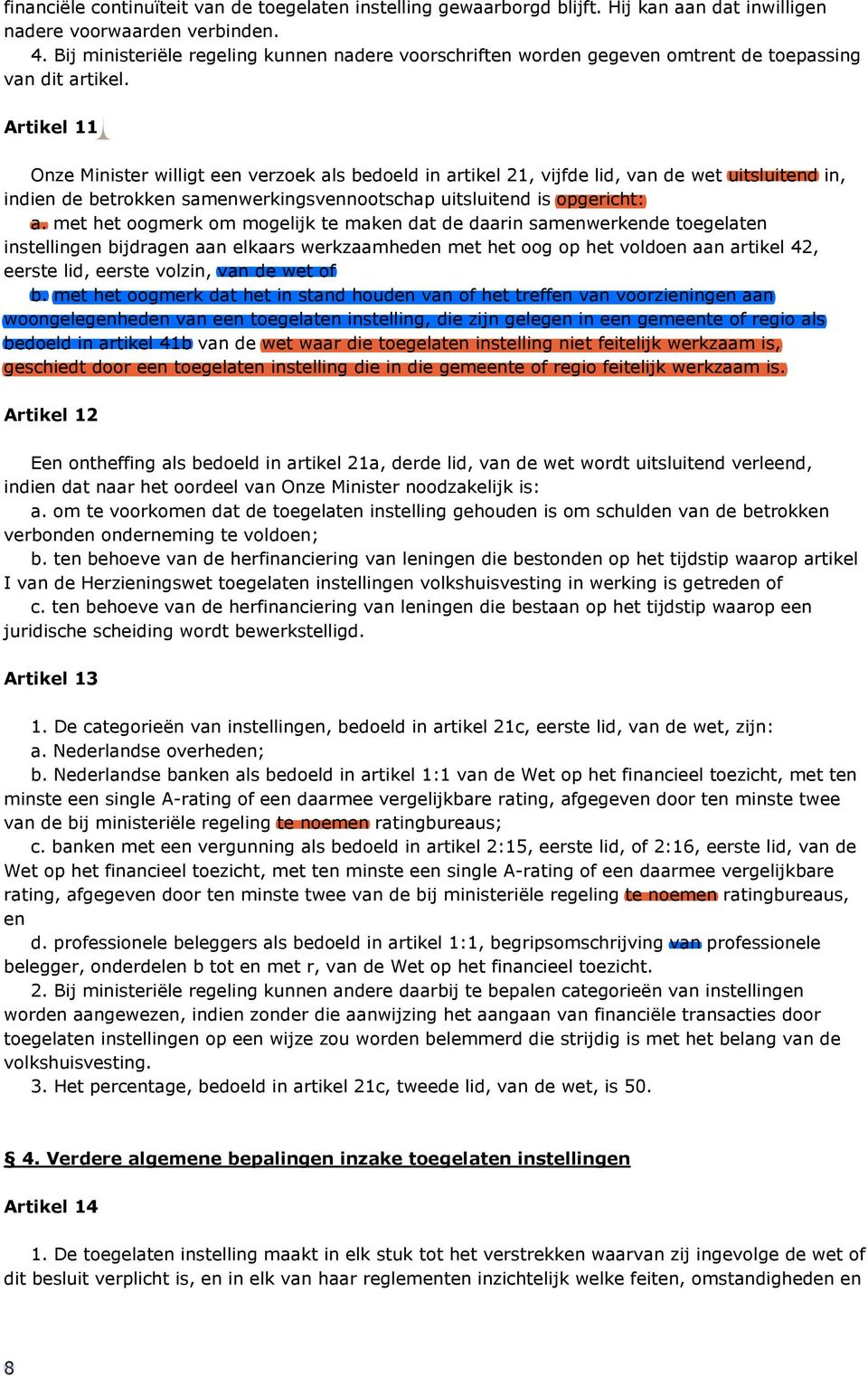 financiële continuïteit van de toegelaten instelling gewaarborgd blijft. Hij kan aan dat inwilligen nadere voorwaarden verbinden.
4. Bij ministeriële regeling kunnen nadere voorschriften worden gegeven omtrent de toepassing van dit artikel.

Artikel 11

Onze Minister willigt een verzoek als bedoeld in artikel 21, vijfde lid, van de wet uitsluitend in, indien de betrokken samenwerkingsvennootschap uitsluitend is opgericht:
a. met het oogmerk om mogelijk te maken dat de daarin samenwerkende toegelaten instellingen bijdragen aan elkaars werkzaamheden met het oog op het voldoen aan artikel 42, eerste lid, eerste volzin, van de wet of
b. met het oogmerk dat het in stand houden van of het treffen van voorzieningen aan woongelegenheden van een toegelaten instelling, die zijn gelegen in een gemeente of regio als bedoeld in artikel 41b van de wet waar die toegelaten instelling niet feitelijk werkzaam is, geschiedt door een toegelaten instelling die in die gemeente of regio feitelijk werkzaam is.

Artikel 12

Een ontheffing als bedoeld in artikel 21a, derde lid, van de wet wordt uitsluitend verleend, indien dat naar het oordeel van Onze Minister noodzakelijk is:
a. om te voorkomen dat de toegelaten instelling gehouden is om schulden van de betrokken verbonden onderneming te voldoen;
b. ten behoeve van de herfinanciering van leningen die bestonden op het tijdstip waarop artikel I van de Herzieningswet toegelaten instellingen volkshuisvesting in werking is getreden of
c. ten behoeve van de herfinanciering van leningen die bestaan op het tijdstip waarop een juridische scheiding wordt bewerkstelligd.

Artikel 13

1. De categorieën van instellingen, bedoeld in artikel 21c, eerste lid, van de wet, zijn:
a. Nederlandse overheden;
b. Nederlandse banken als bedoeld in artikel 1:1 van de Wet op het financieel toezicht, met ten minste een single A-rating of een daarmee vergelijkbare rating, afgegeven door ten minste twee van de bij ministeriële regeling te noemen ratingbureaus;
c. banken met een vergunning als bedoeld in artikel 2:15, eerste lid, of 2:16, eerste lid, van de Wet op het financieel toezicht, met ten minste een single A-rating of een daarmee vergelijkbare rating, afgegeven door ten minste twee van de bij ministeriële regeling te noemen ratingbureaus, en
d. professionele beleggers als bedoeld in artikel 1:1, begripsomschrijving van professionele belegger, onderdelen b tot en met r, van de Wet op het financieel toezicht.
2. Bij ministeriële regeling kunnen andere daarbij te bepalen categorieën van instellingen worden aangewezen, indien zonder die aanwijzing het aangaan van financiële transacties door toegelaten instellingen op een wijze zou worden belemmerd die strijdig is met het belang van de volkshuisvesting.
3. Het percentage, bedoeld in artikel 21c, tweede lid, van de wet, is 50.

§ 4. Verdere algemene bepalingen inzake toegelaten instellingen

Artikel 14

1. De toegelaten instelling maakt in elk stuk tot het verstrekken waarvan zij ingevolge de wet of dit besluit verplicht is, en in elk van haar reglementen inzichtelijk welke feiten, omstandigheden en

8